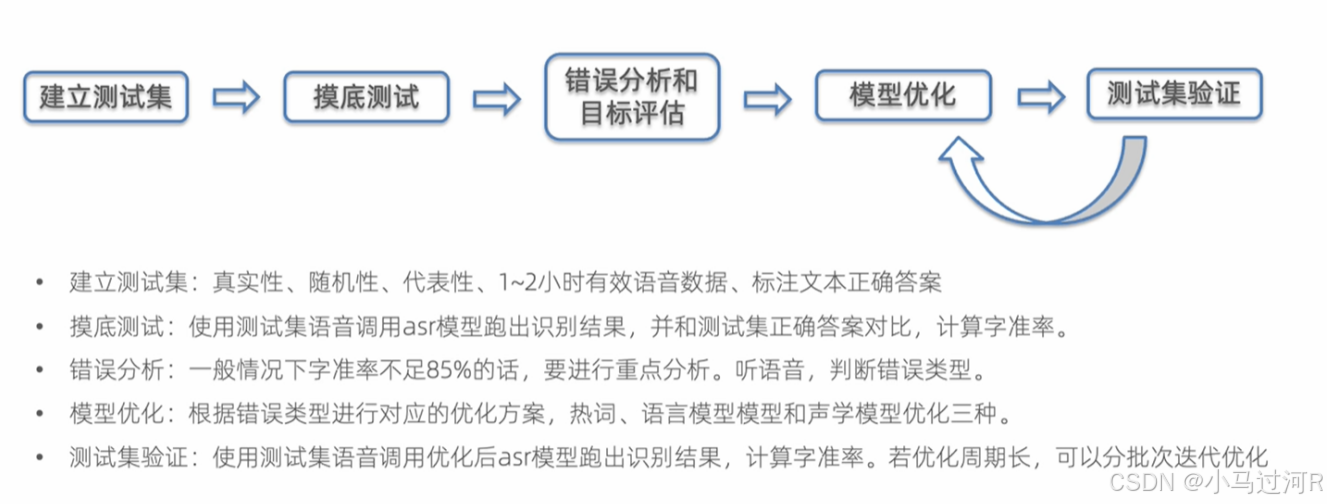 建立测试集

摸底测试

错误分析和目标评估

模型优化

测试集验证

• 建立测试集：真实性、随机性、代表性、1~2小时有效语音数据、标注文本正确答案

• 摸底测试：使用测试集语音调用asr模型跑出识别结果，并和测试集正确答案对比，计算字准率。

• 错误分析：一般情况下字准率不足85%的话，要进行重点分析。听语音，判断错误类型。

• 模型优化：根据错误类型进行对应的优化方案，热词、语言模型模型和声学模型优化三种。

• 测试集验证：使用测试集语音调用优化后asr模型跑出识别结果，计算字准率。若优化周期长，可以分批次迭代优化

CSDN @小马过河R